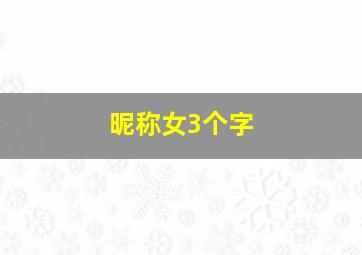 昵称女3个字